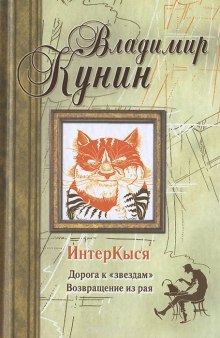 Владимир Кунин

ИнтерКыся

Дорога к «звездам»
Возвращение из рая